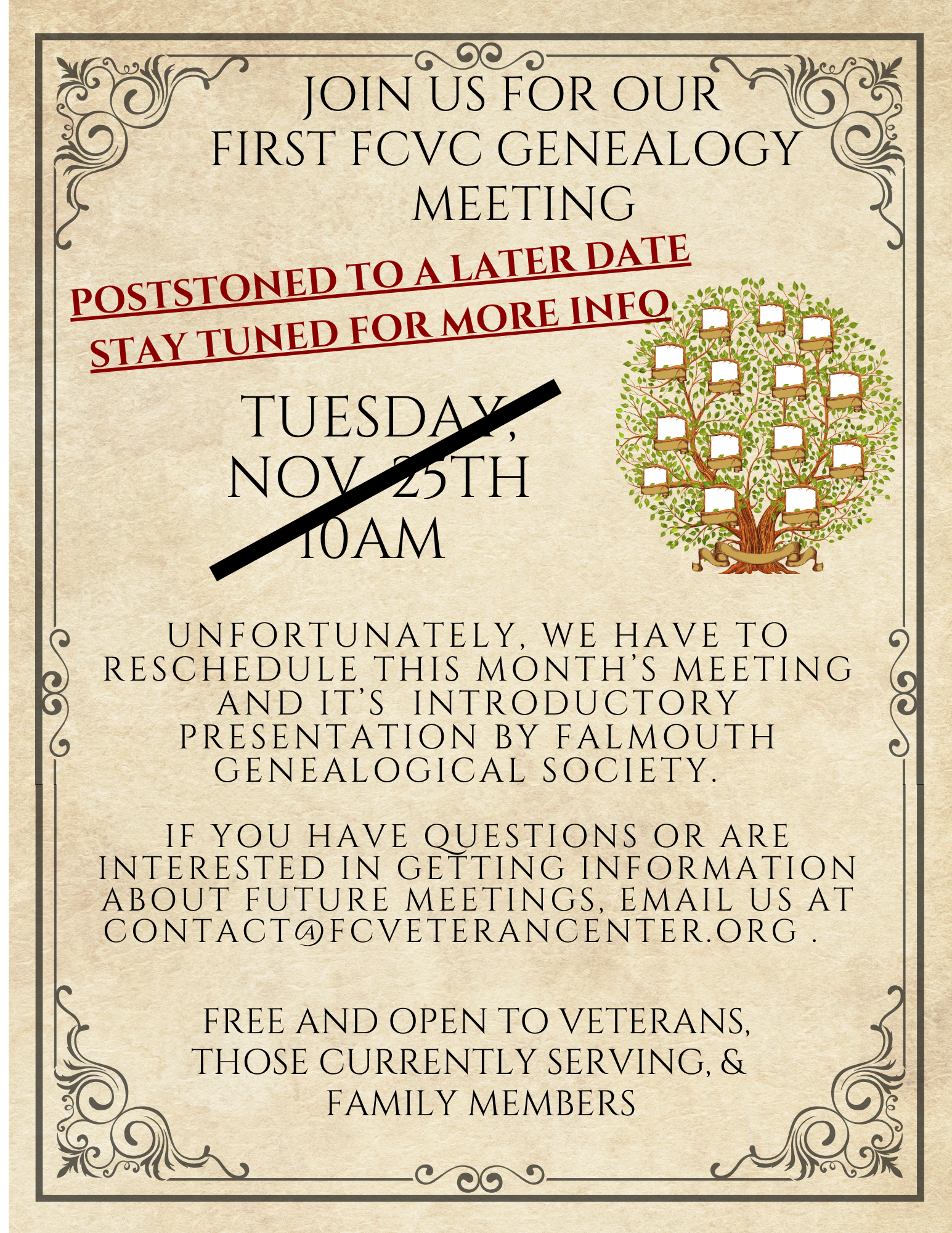 JOIN US FOR OUR
FIRST FCVC GENEALOGY
MEETING

POSTSTONED TO A LATER DATE
STAY TUNED FOR MORE INFO

TUESDAY,
NOV 25TH
10AM

UNFORTUNATELY, WE HAVE TO RESCHEDULE THIS MONTH'S MEETING AND IT'S INTRODUCTORY PRESENTATION BY FALMOUTH GENEALOGICAL SOCIETY.

IF YOU HAVE QUESTIONS OR ARE INTERESTED IN GETTING INFORMATION ABOUT FUTURE MEETINGS, EMAIL US AT CONTACT@FCVETERANCENTER.ORG .

FREE AND OPEN TO VETERANS,
THOSE CURRENTLY SERVING, &
FAMILY MEMBERS